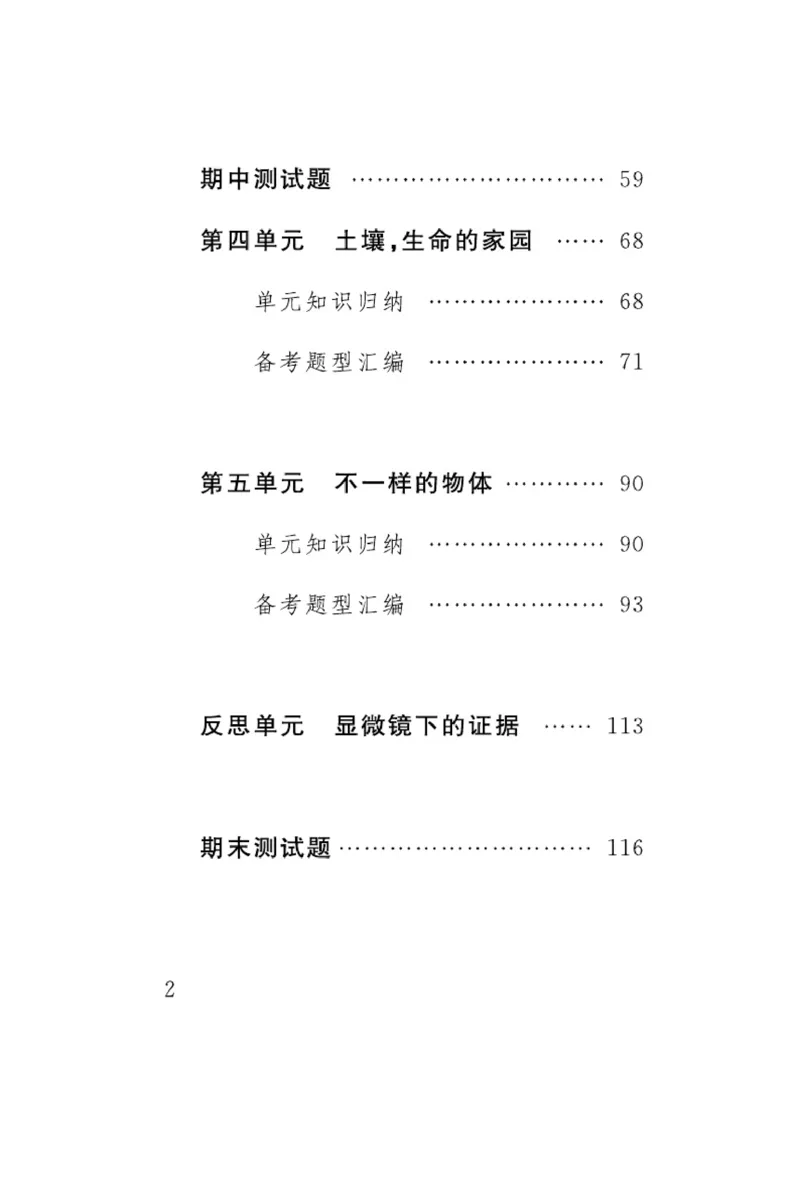 期中测试题 ………………………… 59

第四单元　土壤，生命的家园 …… 68

单元知识归纳 ………………… 68

备考题型汇编 ………………… 71

第五单元　不一样的物体 ………… 90

单元知识归纳 ………………… 90

备考题型汇编 ………………… 93

反思单元　显微镜下的证据 …… 113

期末测试题 ………………………… 116

2